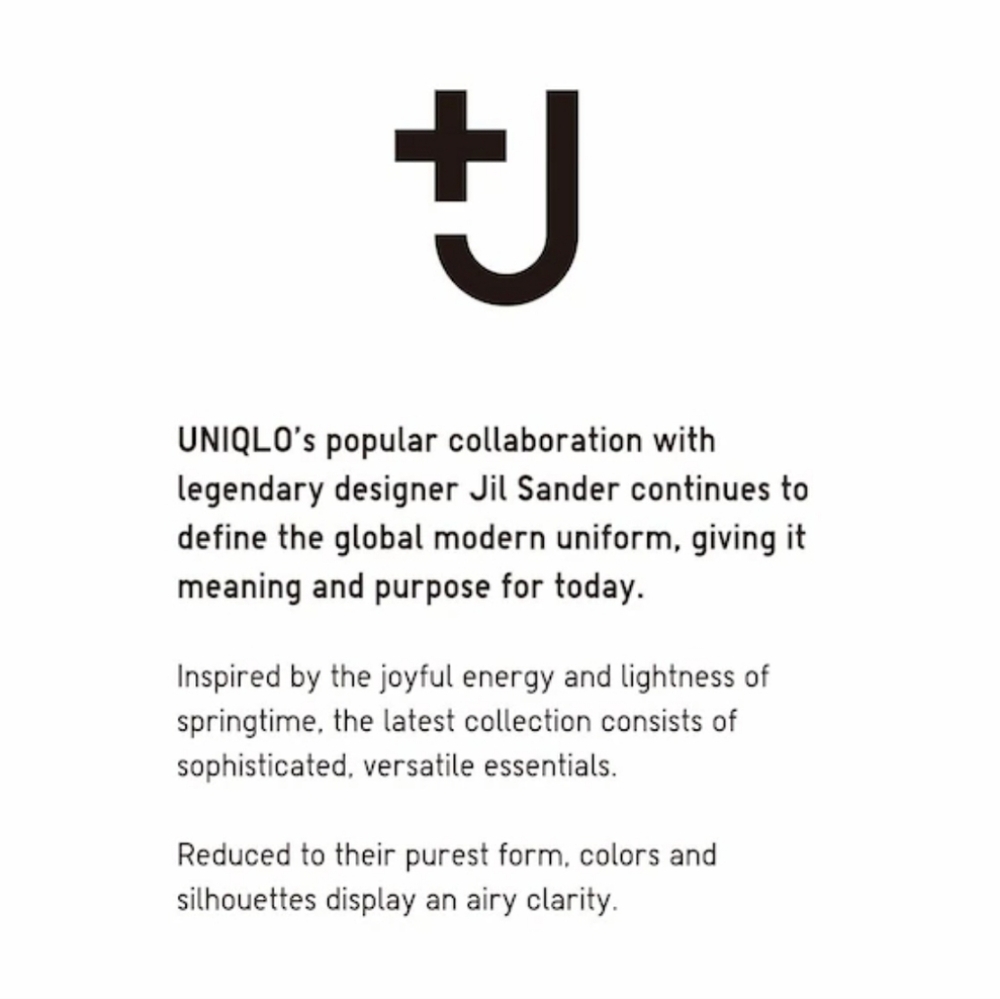 +J

UNIQLO's popular collaboration with legendary designer Jil Sander continues to define the global modern uniform, giving it meaning and purpose for today.

Inspired by the joyful energy and lightness of springtime, the latest collection consists of sophisticated, versatile essentials.

Reduced to their purest form, colors and silhouettes display an airy clarity.